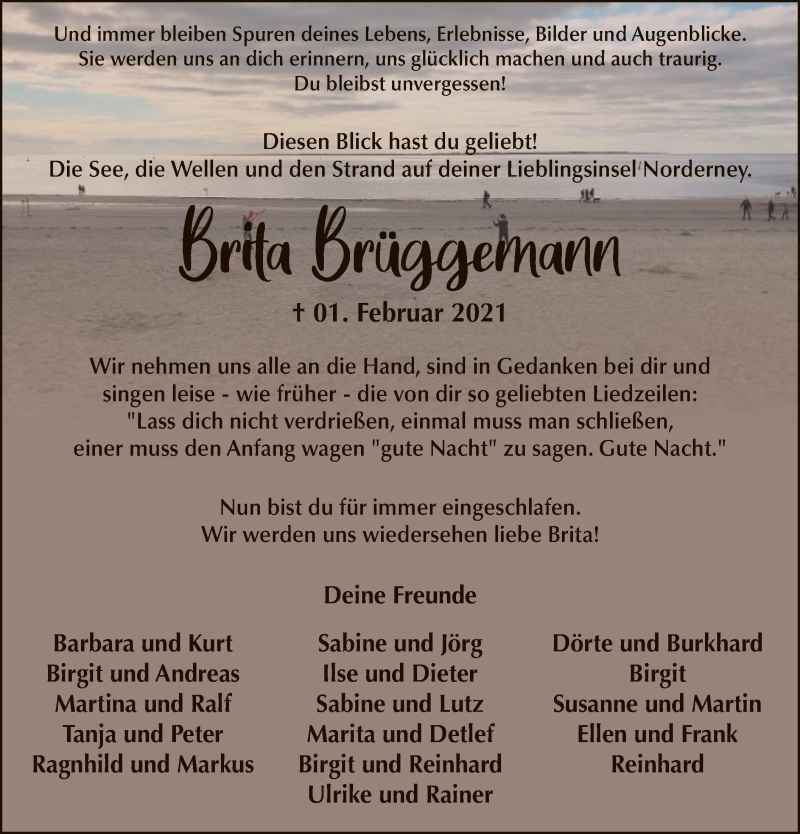 Und immer bleiben Spuren deines Lebens, Erlebnisse, Bilder und Augenblicke. Sie werden uns an dich erinnern, uns glücklich machen und auch traurig. Du bleibst unvergessen!

Diesen Blick hast du geliebt! Die See, die Wellen und den Strand auf deiner Lieblingsinsel Norderney.

Brita Brüggemann

† 01. Februar 2021

Wir nehmen uns alle an die Hand, sind in Gedanken bei dir und singen leise - wie früher - die von dir so geliebten Liedzeilen: "Lass dich nicht verdrießen, einmal muss man schließen, einer muss den Anfang wagen "gute Nacht" zu sagen. Gute Nacht."

Nun bist du für immer eingeschlafen. Wir werden uns wiedersehen liebe Brita!

Deine Freunde

Barbara und Kurt
Birgit und Andreas
Martina und Ralf
Tanja und Peter
Ragnhild und Markus

Sabine und Jörg
Ilse und Dieter
Sabine und Lutz
Marita und Detlef
Birgit und Reinhard
Ulrike und Rainer

Dörte und Burkhard
Birgit
Susanne und Martin
Ellen und Frank
Reinhard